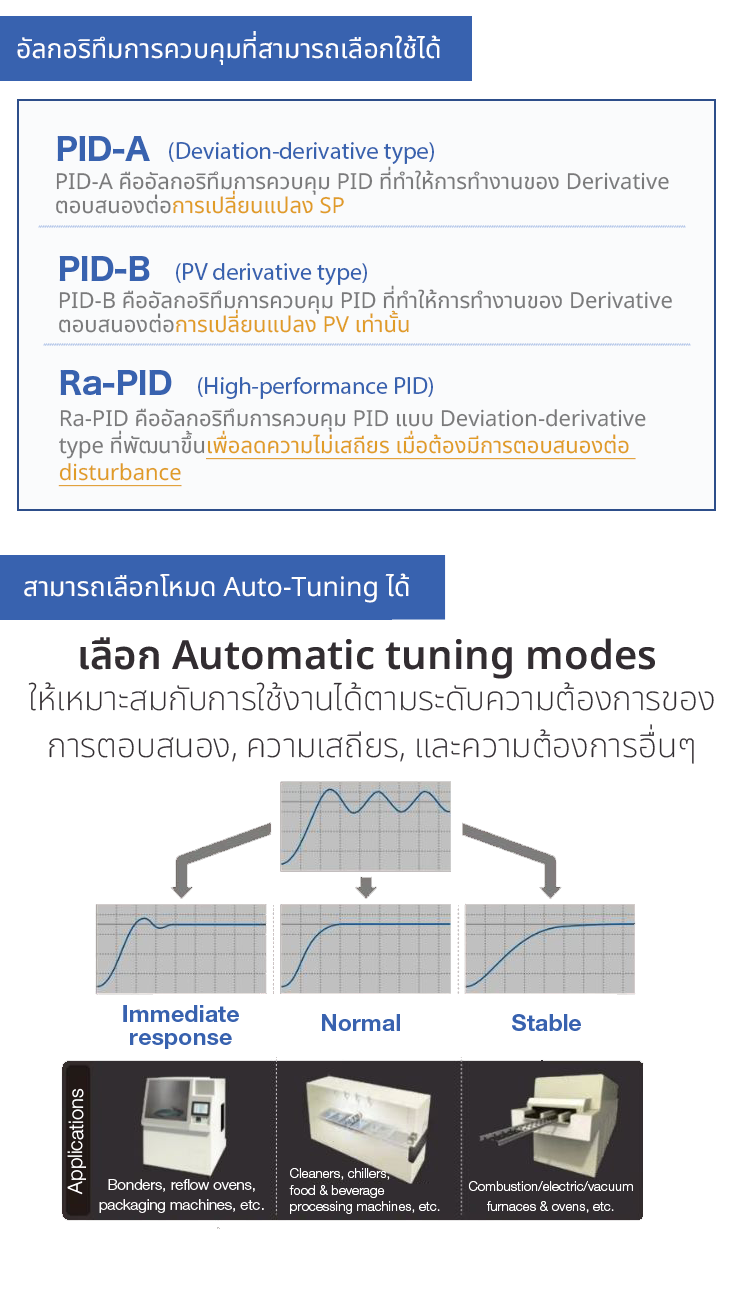 อัลกอริทึมการควบคุมที่สามารถเลือกใช้ได้

PID-A (Deviation-derivative type)

PID-A คืออัลกอริทึมการควบคุม PID ที่ทำให้การทำงานของ Derivative ตอบสนองต่อการเปลี่ยนแปลง SP

PID-B (PV derivative type)

PID-B คืออัลกอริทึมการควบคุม PID ที่ทำให้การทำงานของ Derivative ตอบสนองต่อการเปลี่ยนแปลง PV เท่านั้น

Ra-PID (High-performance PID)

Ra-PID คืออัลกอริทึมการควบคุม PID แบบ Deviation-derivative type ที่พัฒนาขึ้นเพื่อลดความไม่เสถียร เมื่อต้องมีการตอบสนองต่อ disturbance

สามารถเลือกโหมด Auto-Tuning ได้

เลือก Automatic tuning modes

ให้เหมาะสมกับการใช้งานได้ตามระดับความต้องการของการตอบสนอง, ความเสถียร, และความต้องการอื่นๆ

Immediate response

Normal

Stable

Applications

Bonders, reflow ovens, packaging machines, etc.

Cleaners, chillers, food & beverage processing machines, etc.

Combustion/electric/vacuum furnaces & ovens, etc.